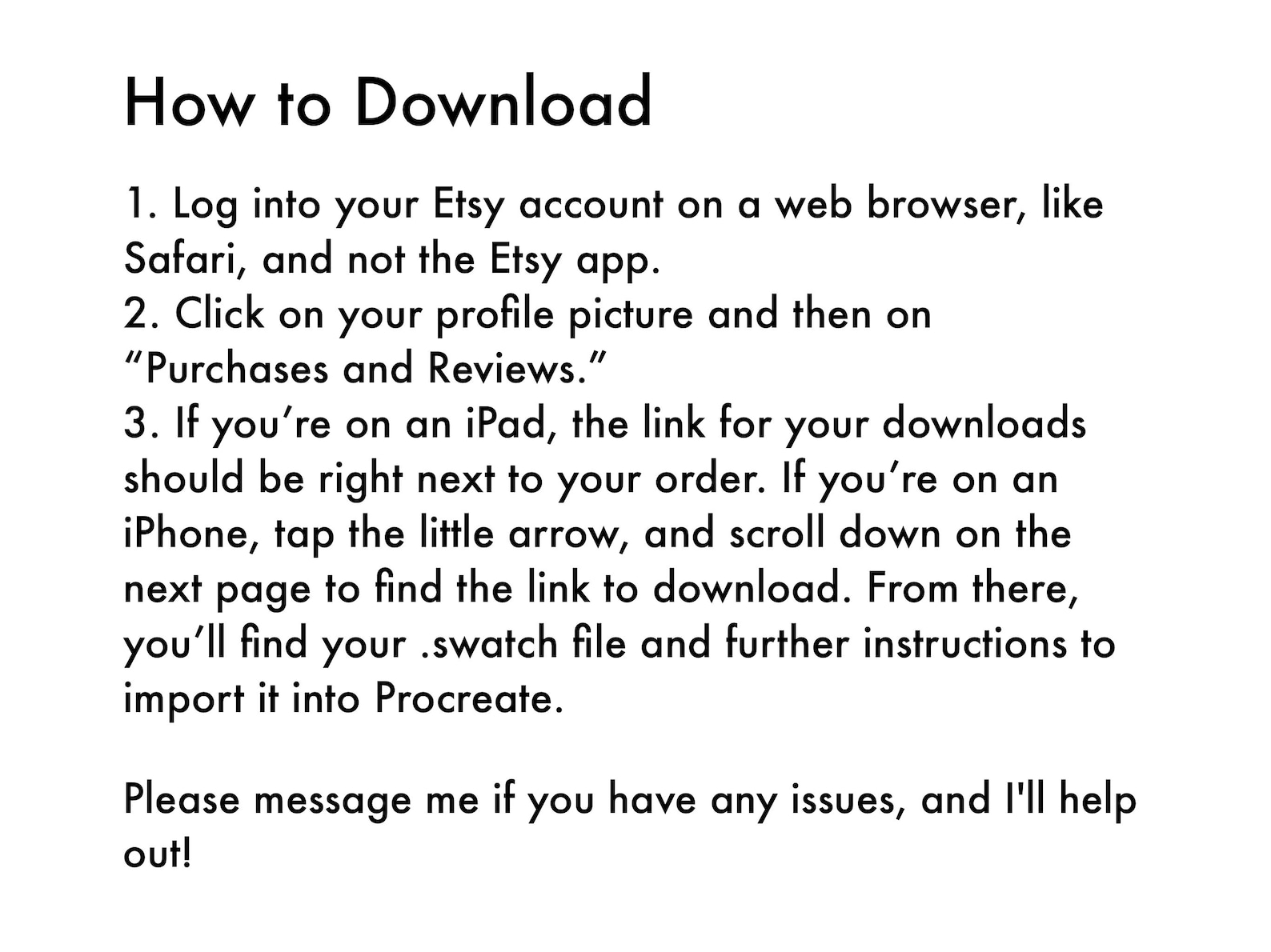 How to Download

1. Log into your Etsy account on a web browser, like Safari, and not the Etsy app.
2. Click on your profile picture and then on “Purchases and Reviews.”
3. If you’re on an iPad, the link for your downloads should be right next to your order. If you’re on an iPhone, tap the little arrow, and scroll down on the next page to find the link to download. From there, you’ll find your .swatch file and further instructions to import it into Procreate.

Please message me if you have any issues, and I'll help out!